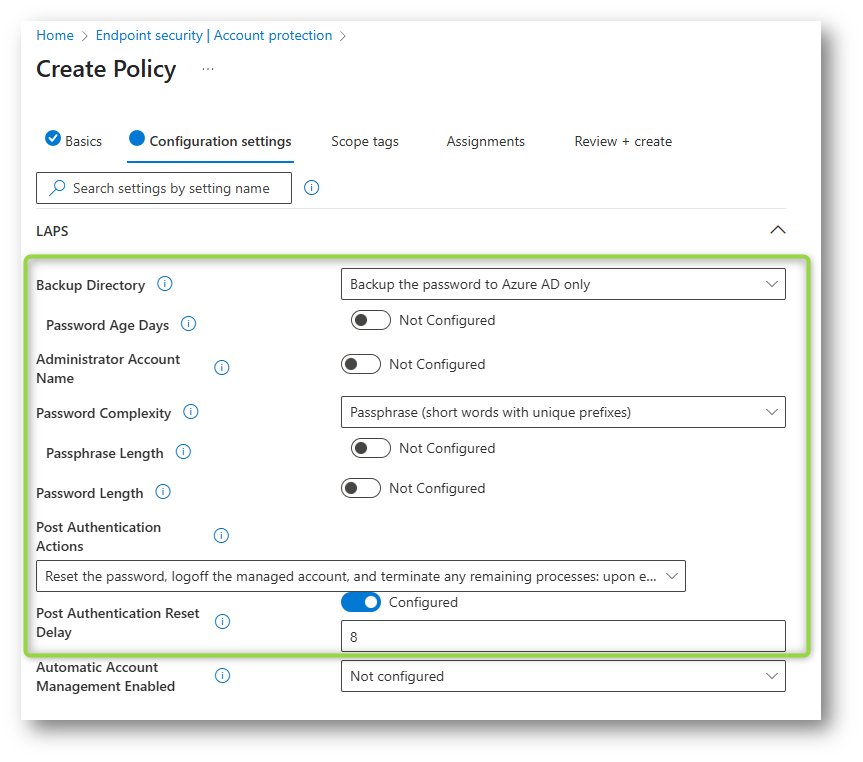 Home > Endpoint security | Account protection >

Create Policy ...

Basics Configuration settings Scope tags Assignments Review + create

Search settings by setting name

LAPS

Backup Directory
Backup the password to Azure AD only

Password Age Days
Not Configured

Administrator Account Name
Not Configured

Password Complexity
Passphrase (short words with unique prefixes)

Passphrase Length
Not Configured

Password Length
Not Configured

Post Authentication Actions
Reset the password, logoff the managed account, and terminate any remaining processes: upon e...

Post Authentication Reset Delay
Configured
8

Automatic Account Management Enabled
Not configured